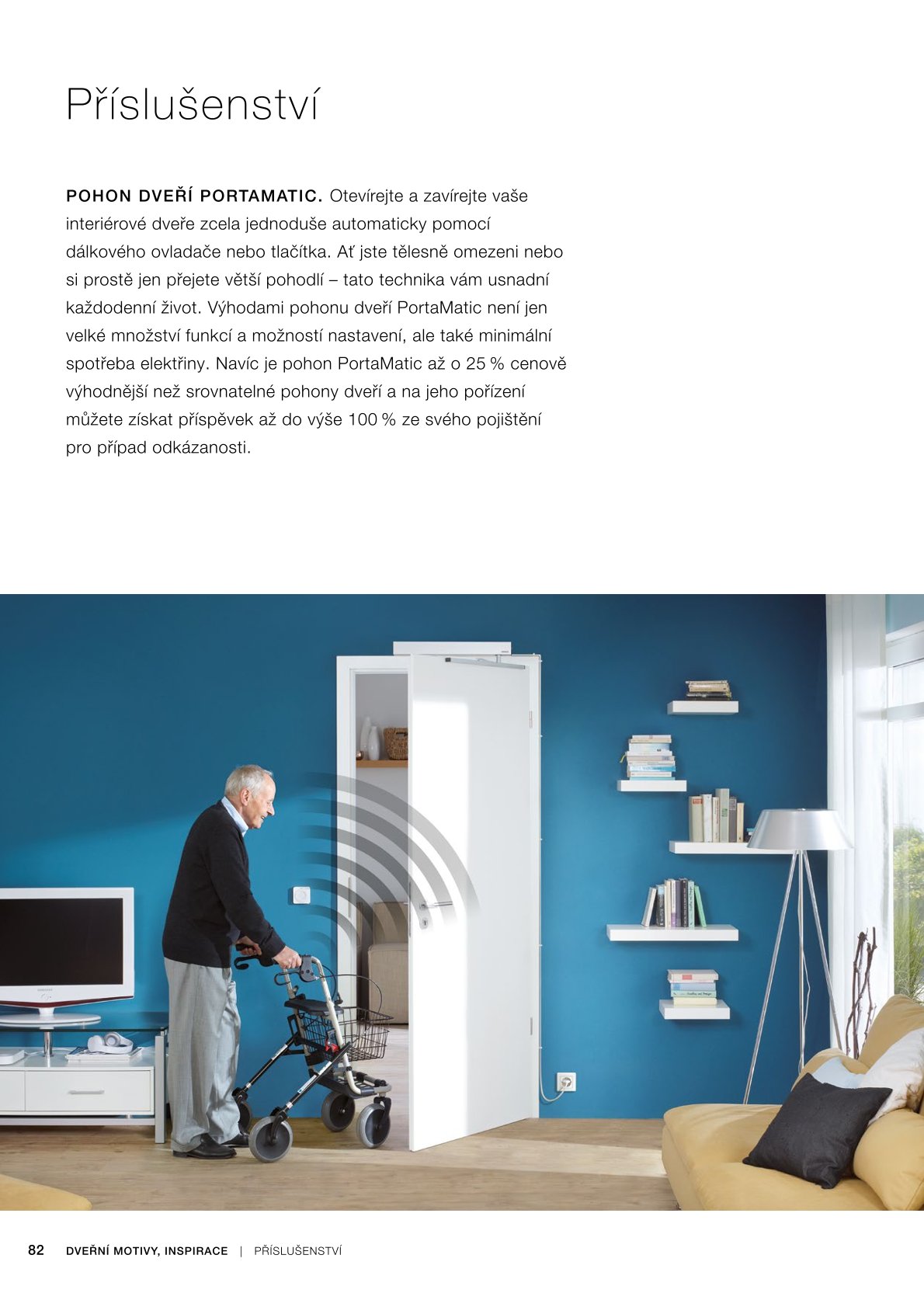 Příslušenství

POHON DVEŘÍ PORTAMATIC. Otevírejte a zavírejte vaše interiérové dveře zcela jednoduše automaticky pomocí dálkového ovladače nebo tlačítka. Ať jste tělesně omezeni nebo si prostě jen přejete větší pohodlí – tato technika vám usnadní každodenní život. Výhodami pohonu dveří PortaMatic není jen velké množství funkcí a možností nastavení, ale také minimální spotřeba elektřiny. Navíc je pohon PortaMatic až o 25 % cenově výhodnější než srovnatelné pohony dveří a na jeho pořízení můžete získat příspěvek až do výše 100 % ze svého pojištění pro případ odkázanosti.

82 DVEŘNÍ MOTIVY, INSPIRACE | PŘÍSLUŠENSTVÍ